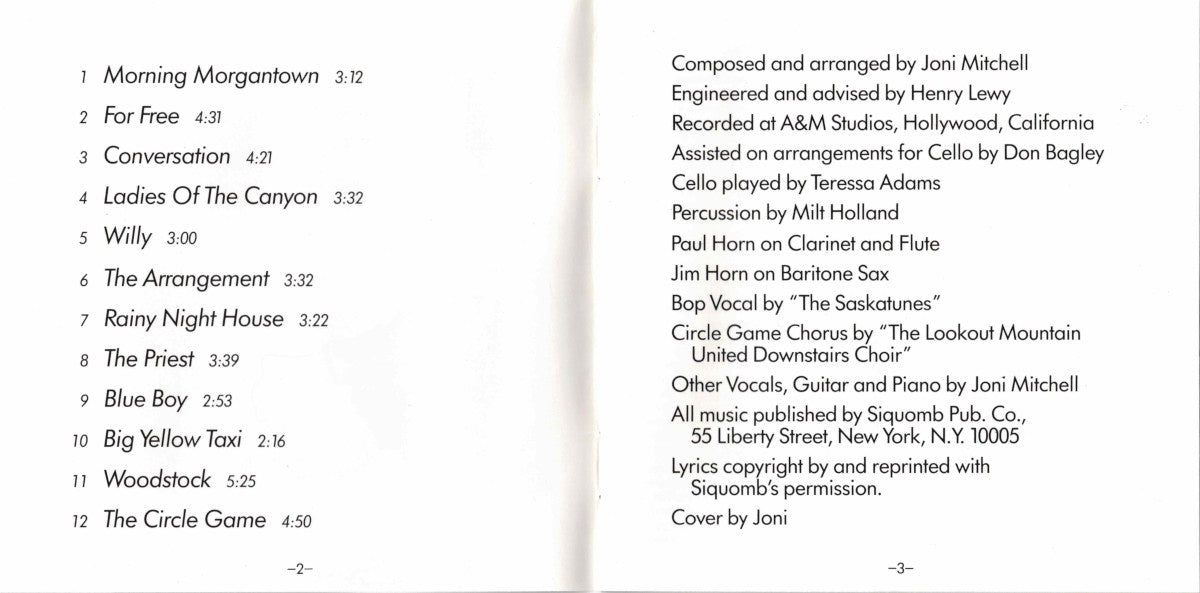 1 Morning Morgantown 3:12
2 For Free 4:31
3 Conversation 4:21
4 Ladies Of The Canyon 3:32
5 Willy 3:00
6 The Arrangement 3:32
7 Rainy Night House 3:22
8 The Priest 3:39
9 Blue Boy 2:53
10 Big Yellow Taxi 2:16
11 Woodstock 5:25
12 The Circle Game 4:50

–2–

Composed and arranged by Joni Mitchell
Engineered and advised by Henry Lewy
Recorded at A&M Studios, Hollywood, California
Assisted on arrangements for Cello by Don Bagley
Cello played by Teressa Adams
Percussion by Milt Holland
Paul Horn on Clarinet and Flute
Jim Horn on Baritone Sax
Bop Vocal by "The Saskatunes"
Circle Game Chorus by "The Lookout Mountain United Downstairs Choir"
Other Vocals, Guitar and Piano by Joni Mitchell
All music published by Siquomb Pub. Co., 55 Liberty Street, New York, N.Y. 10005
Lyrics copyright by and reprinted with Siquomb's permission.
Cover by Joni

–3–